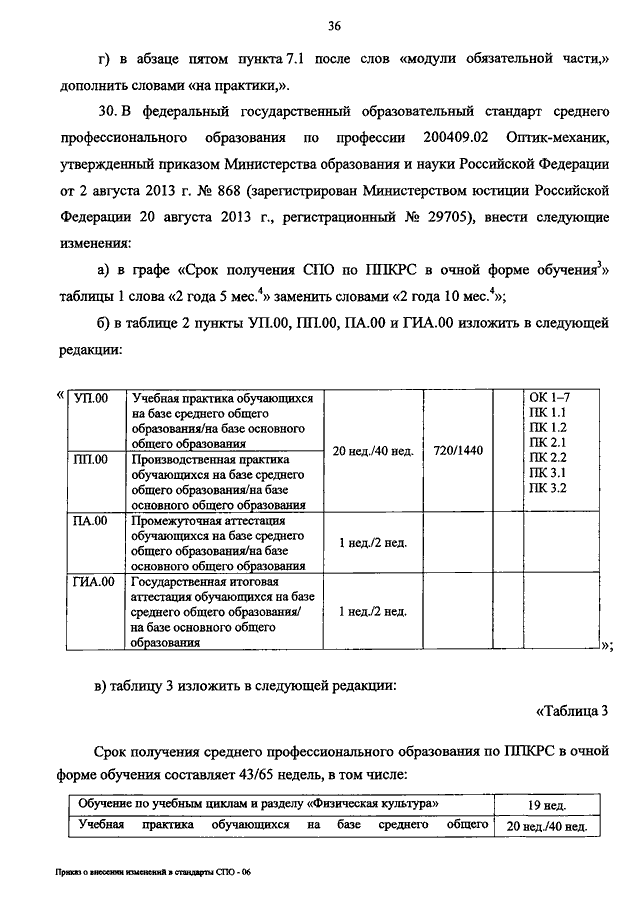 36

г) в абзаце пятом пункта 7.1 после слов «модули обязательной части,» дополнить словами «на практики,».

30. В федеральный государственный образовательный стандарт среднего профессионального образования по профессии 200409.02 Оптик-механик, утвержденный приказом Министерства образования и науки Российской Федерации от 2 августа 2013 г. № 868 (зарегистрирован Министерством юстиции Российской Федерации 20 августа 2013 г., регистрационный № 29705), внести следующие изменения:

а) в графе «Срок получения СПО по ППКРС в очной форме обучения$^3$» таблицы 1 слова «2 года 5 мес.$^4$» заменить словами «2 года 10 мес.$^4$»;

б) в таблице 2 пункты УП.00, ПП.00, ПА.00 и ГИА.00 изложить в следующей редакции:

«
| УП.00 | Учебная практика обучающихся на базе среднего общего образования/на базе основного общего образования | 20 нед./40 нед. | 720/1440 | | ОК 1–7 ПК 1.1 ПК 1.2 ПК 2.1 ПК 2.2 ПК 3.1 ПК 3.2 |
|---|---|---|---|---|---|
| ПП.00 | Производственная практика обучающихся на базе среднего общего образования/на базе основного общего образования | | | | |
| ПА.00 | Промежуточная аттестация обучающихся на базе среднего общего образования/на базе основного общего образования | 1 нед./2 нед. | | | |
| ГИА.00 | Государственная итоговая аттестация обучающихся на базе среднего общего образования/ на базе основного общего образования | 1 нед./2 нед. | | | |
»;

в) таблицу 3 изложить в следующей редакции:

«Таблица 3

Срок получения среднего профессионального образования по ППКРС в очной форме обучения составляет 43/65 недель, в том числе:

| Обучение по учебным циклам и разделу «Физическая культура» | 19 нед. |
|---|---|
| Учебная практика обучающихся на базе среднего общего | 20 нед./40 нед. |

Приказ о внесении изменений в стандарты СПО - 06